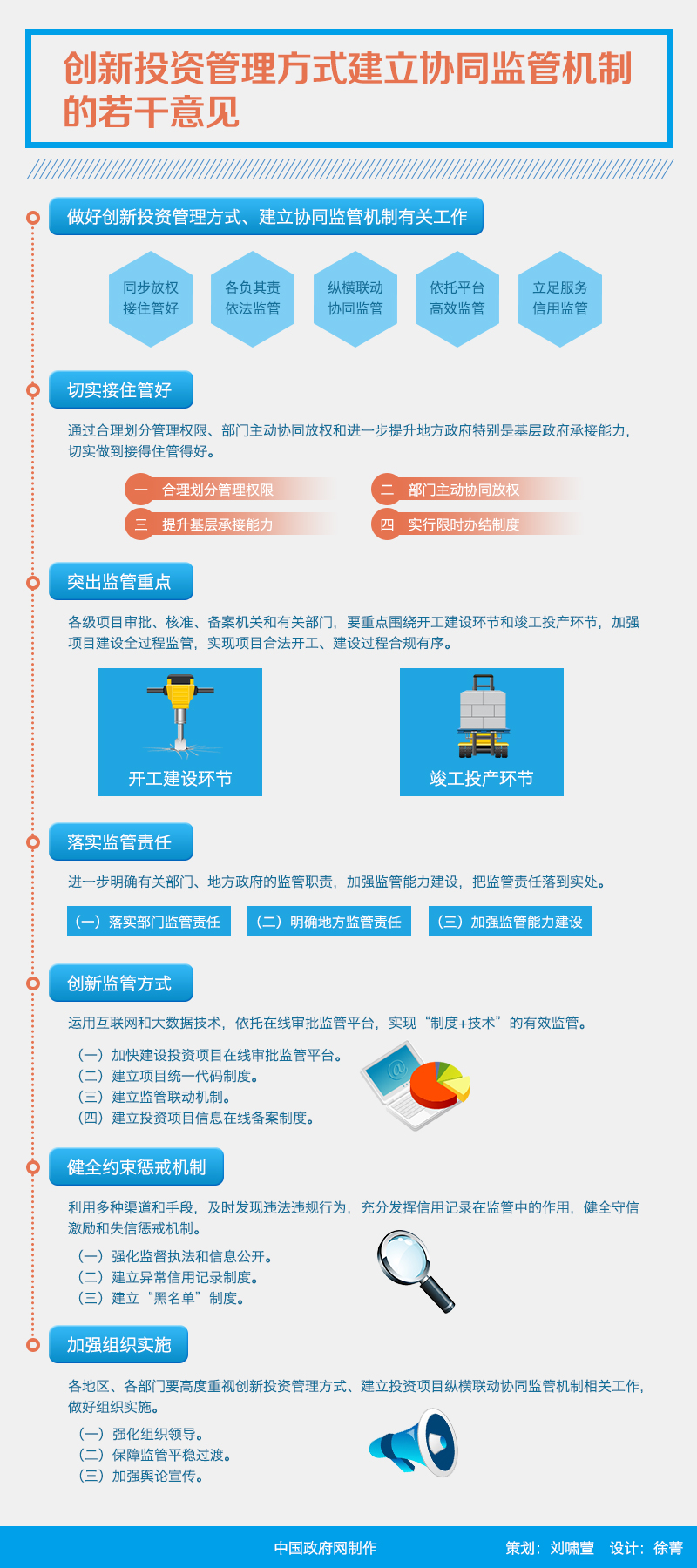 创新投资管理方式建立协同监管机制的若干意见

做好创新投资管理方式、建立协同监管机制有关工作

同步放权
接住管好

各负其责
依法监管

纵横联动
协同监管

依托平台
高效监管

立足服务
信用监管

切实接住管好

通过合理划分管理权限、部门主动协同放权和进一步提升地方政府特别是基层政府承接能力，切实做到接得住管得好。

一 合理划分管理权限

二 部门主动协同放权

三 提升基层承接能力

四 实行限时办结制度

突出监管重点

各级项目审批、核准、备案机关和有关部门，要重点围绕开工建设环节和竣工投产环节，加强项目建设全过程监管，实现项目合法开工、建设过程合规有序。

开工建设环节

竣工投产环节

落实监管责任

进一步明确有关部门、地方政府的监管职责，加强监管能力建设，把监管责任落到实处。

（一）落实部门监管责任

（二）明确地方监管责任

（三）加强监管能力建设

创新监管方式

运用互联网和大数据技术，依托在线审批监管平台，实现“制度+技术”的有效监管。

（一）加快建设投资项目在线审批监管平台。
（二）建立项目统一代码制度。
（三）建立监管联动机制。
（四）建立投资项目信息在线备案制度。

健全约束惩戒机制

利用多种渠道和手段，及时发现违法违规行为，充分发挥信用记录在监管中的作用，健全守信激励和失信惩戒机制。

（一）强化监督执法和信息公开。
（二）建立异常信用记录制度。
（三）建立“黑名单”制度。

加强组织实施

各地区、各部门要高度重视创新投资管理方式、建立投资项目纵横联动协同监管机制相关工作，做好组织实施。

（一）强化组织领导。
（二）保障监管平稳过渡。
（三）加强舆论宣传。

中国政府网制作　策划：刘啸萱　设计：徐菁